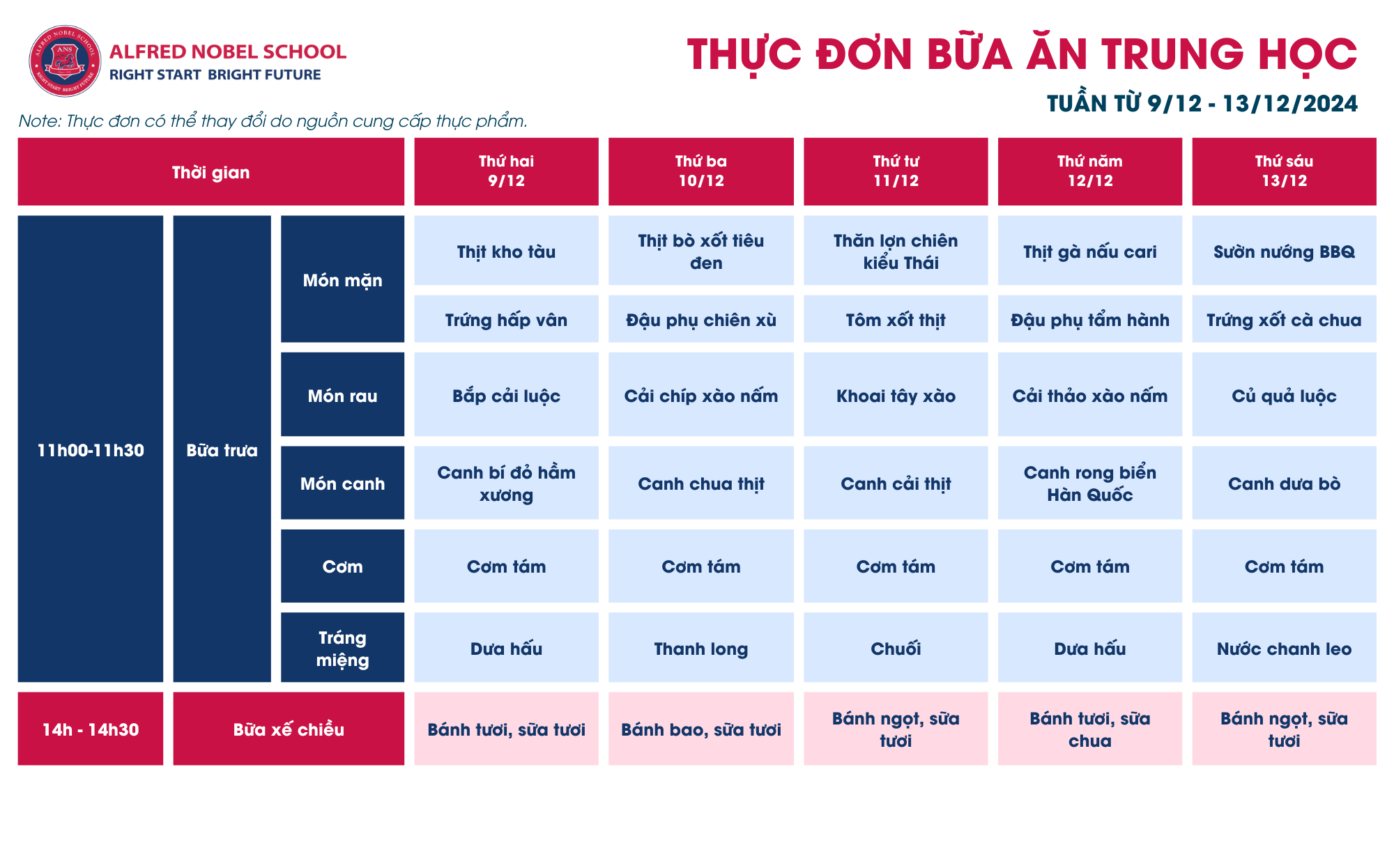 ALFRED NOBEL SCHOOL
RIGHT START BRIGHT FUTURE

THỰC ĐƠN BỮA ĂN TRUNG HỌC
TUẦN TỪ 9/12 - 13/12/2024

Note: Thực đơn có thể thay đổi do nguồn cung cấp thực phẩm.

| Thời gian | | | Thứ hai 9/12 | Thứ ba 10/12 | Thứ tư 11/12 | Thứ năm 12/12 | Thứ sáu 13/12 |
|---|---|---|---|---|---|---|---|
| 11h00-11h30 | Bữa trưa | Món mặn | Thịt kho tàu | Thịt bò xốt tiêu đen | Thăn lợn chiên kiểu Thái | Thịt gà nấu cari | Sườn nướng BBQ |
| | | | Trứng hấp vân | Đậu phụ chiên xù | Tôm xốt thịt | Đậu phụ tẩm hành | Trứng xốt cà chua |
| | | Món rau | Bắp cải luộc | Cải chíp xào nấm | Khoai tây xào | Cải thảo xào nấm | Củ quả luộc |
| | | Món canh | Canh bí đỏ hầm xương | Canh chua thịt | Canh cải thịt | Canh rong biển Hàn Quốc | Canh dưa bò |
| | | Cơm | Cơm tám | Cơm tám | Cơm tám | Cơm tám | Cơm tám |
| | | Tráng miệng | Dưa hấu | Thanh long | Chuối | Dưa hấu | Nước chanh leo |
| 14h - 14h30 | Bữa xế chiều | | Bánh tươi, sữa tươi | Bánh bao, sữa tươi | Bánh ngọt, sữa tươi | Bánh tươi, sữa chua | Bánh ngọt, sữa tươi |